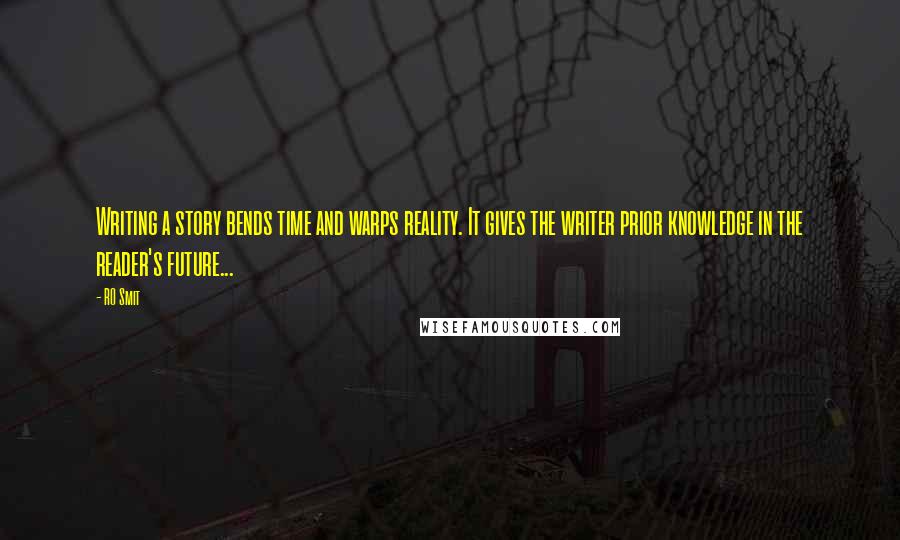 Writing a story bends time and warps reality. It gives the writer prior knowledge in the reader's future...

- RO Smit

WISEFAMOUSQUOTES.COM